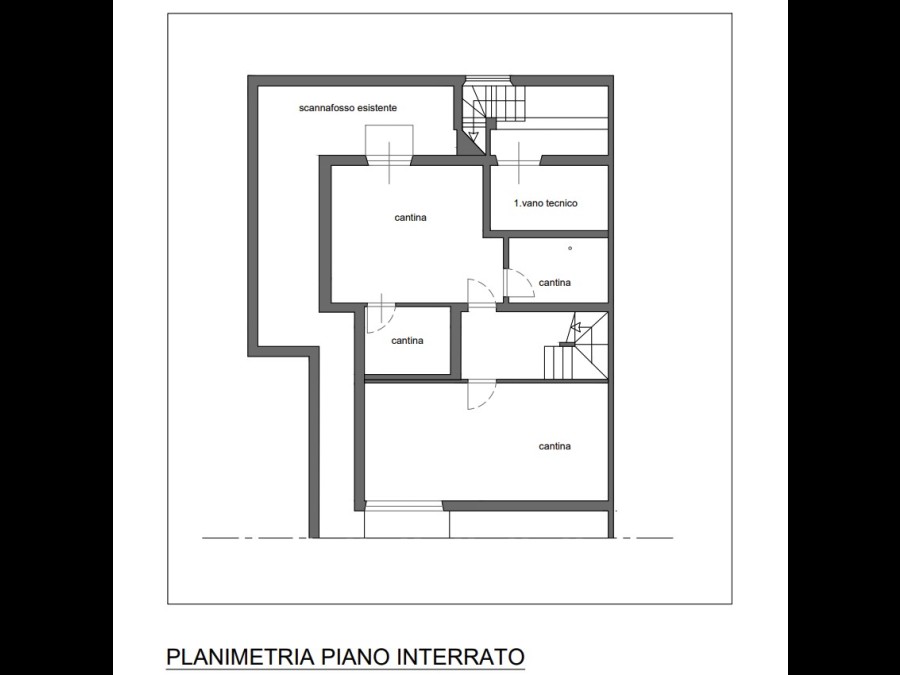 scannafosso esistente

cantina

1.vano tecnico

cantina

cantina

cantina

PLANIMETRIA PIANO INTERRATO